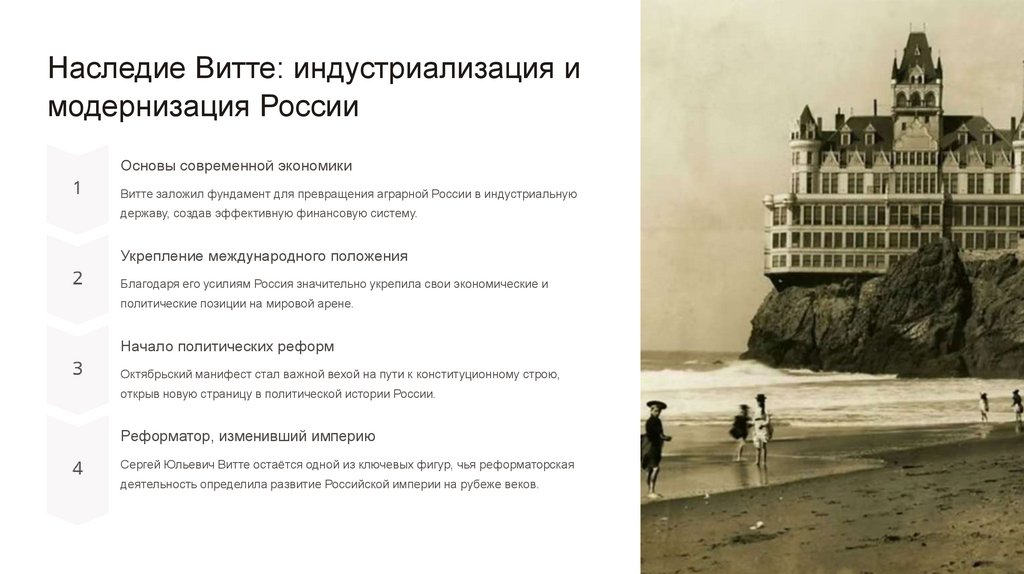 Наследие Витте: индустриализация и модернизация России

1

Основы современной экономики

Витте заложил фундамент для превращения аграрной России в индустриальную державу, создав эффективную финансовую систему.

2

Укрепление международного положения

Благодаря его усилиям Россия значительно укрепила свои экономические и политические позиции на мировой арене.

3

Начало политических реформ

Октябрьский манифест стал важной вехой на пути к конституционному строю, открыв новую страницу в политической истории России.

4

Реформатор, изменивший империю

Сергей Юльевич Витте остаётся одной из ключевых фигур, чья реформаторская деятельность определила развитие Российской империи на рубеже веков.